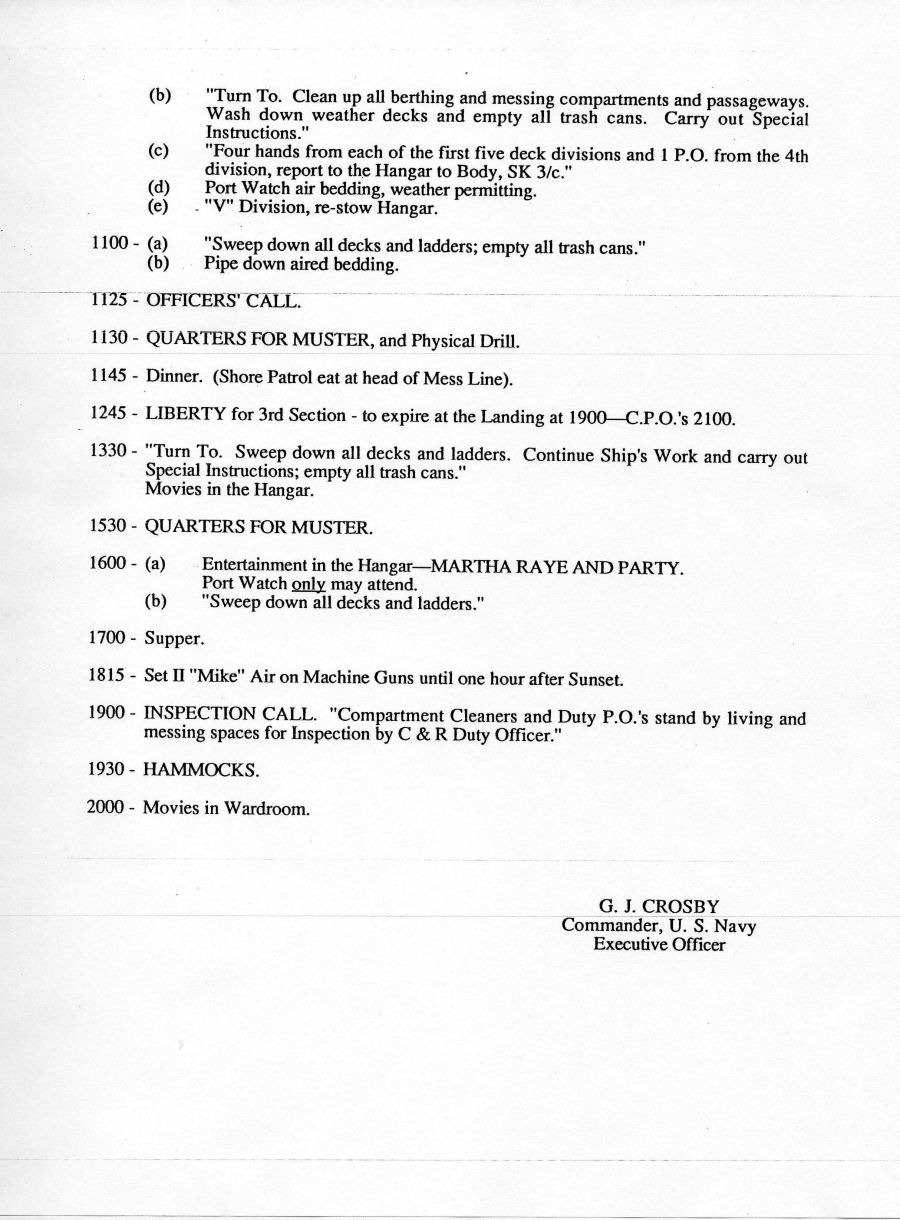 (b) "Turn To. Clean up all berthing and messing compartments and passageways. Wash down weather decks and empty all trash cans. Carry out Special Instructions."
(c) "Four hands from each of the first five deck divisions and 1 P.O. from the 4th division, report to the Hangar to Body, SK 3/c."
(d) Port Watch air bedding, weather permitting.
(e) "V" Division, re-stow Hangar.

1100 - (a) "Sweep down all decks and ladders; empty all trash cans."
(b) Pipe down aired bedding.

1125 - OFFICERS' CALL.

1130 - QUARTERS FOR MUSTER, and Physical Drill.

1145 - Dinner. (Shore Patrol eat at head of Mess Line).

1245 - LIBERTY for 3rd Section - to expire at the Landing at 1900—C.P.O.'s 2100.

1330 - "Turn To. Sweep down all decks and ladders. Continue Ship's Work and carry out Special Instructions; empty all trash cans."
Movies in the Hangar.

1530 - QUARTERS FOR MUSTER.

1600 - (a) Entertainment in the Hangar—MARTHA RAYE AND PARTY.
Port Watch only may attend.
(b) "Sweep down all decks and ladders."

1700 - Supper.

1815 - Set II "Mike" Air on Machine Guns until one hour after Sunset.

1900 - INSPECTION CALL. "Compartment Cleaners and Duty P.O.'s stand by living and messing spaces for Inspection by C & R Duty Officer."

1930 - HAMMOCKS.

2000 - Movies in Wardroom.

G. J. CROSBY
Commander, U. S. Navy
Executive Officer